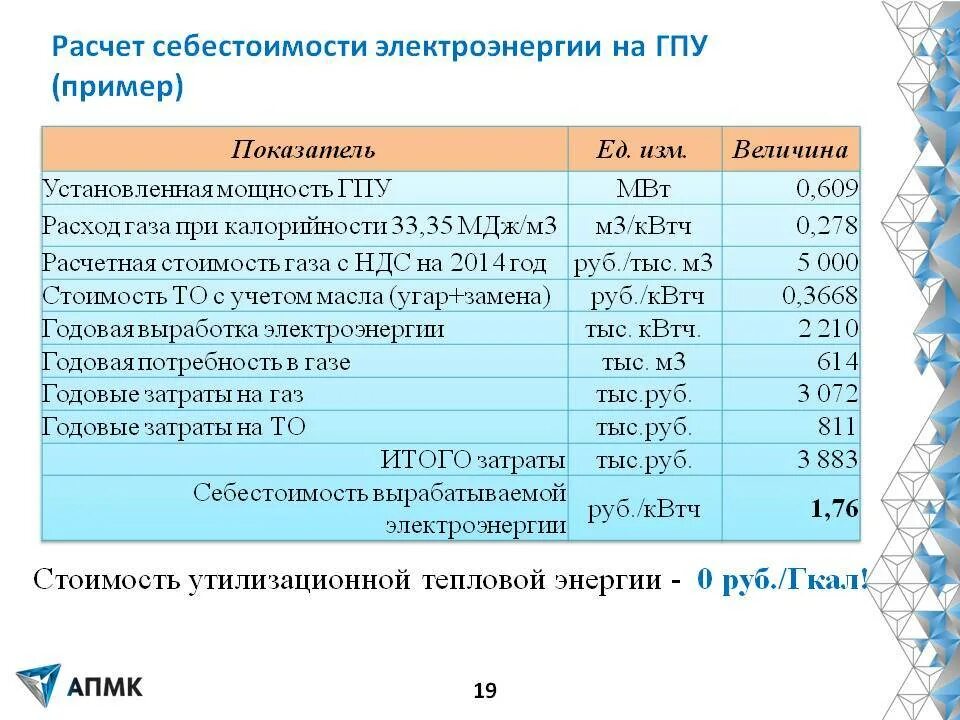 Расчет себестоимости электроэнергии на ГПУ (пример)

| Показатель | Ед. изм. | Величина |
|---|---|---|
| Установленная мощность ГПУ | МВт | 0,609 |
| Расход газа при калорийности 33,35 МДж/м3 | м3/кВтч | 0,278 |
| Расчетная стоимость газа с НДС на 2014 год | руб./тыс. м3 | 5 000 |
| Стоимость ТО с учетом масла (угар+замена) | руб./кВтч | 0,3668 |
| Годовая выработка электроэнергии | тыс. кВтч. | 2 210 |
| Годовая потребность в газе | тыс. м3 | 614 |
| Годовые затраты на газ | тыс.руб. | 3 072 |
| Годовые затраты на ТО | тыс.руб. | 811 |
| ИТОГО затраты | тыс.руб. | 3 883 |
| Себестоимость вырабатываемой электроэнергии | руб./кВтч | 1,76 |

Стоимость утилизационной тепловой энергии - 0 руб./Гкал!

АПМК

19